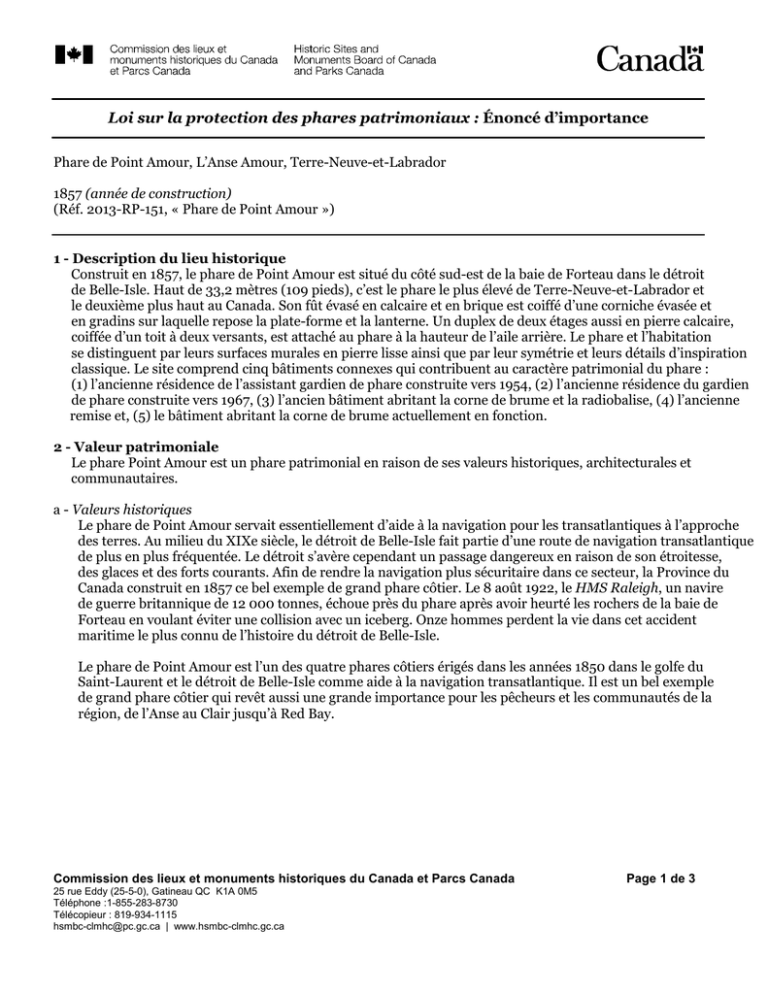 Commission des lieux et monuments historiques du Canada et Parcs Canada

Historic Sites and Monuments Board of Canada and Parks Canada

Canada

Loi sur la protection des phares patrimoniaux : Énoncé d'importance

Phare de Point Amour, L'Anse Amour, Terre-Neuve-et-Labrador

1857 (année de construction)
(Réf. 2013-RP-151, « Phare de Point Amour »)

1 - Description du lieu historique
Construit en 1857, le phare de Point Amour est situé du côté sud-est de la baie de Forteau dans le détroit de Belle-Isle. Haut de 33,2 mètres (109 pieds), c'est le phare le plus élevé de Terre-Neuve-et-Labrador et le deuxième plus haut au Canada. Son fût évasé en calcaire et en brique est coiffé d'une corniche évasée et en gradins sur laquelle repose la plate-forme et la lanterne. Un duplex de deux étages aussi en pierre calcaire, coiffée d'un toit à deux versants, est attaché au phare à la hauteur de l'aile arrière. Le phare et l'habitation se distinguent par leurs surfaces murales en pierre lisse ainsi que par leur symétrie et leurs détails d'inspiration classique. Le site comprend cinq bâtiments connexes qui contribuent au caractère patrimonial du phare : (1) l'ancienne résidence de l'assistant gardien de phare construite vers 1954, (2) l'ancienne résidence du gardien de phare construite vers 1967, (3) l'ancien bâtiment abritant la corne de brume et la radiobalise, (4) l'ancienne remise et, (5) le bâtiment abritant la corne de brume actuellement en fonction.

2 - Valeur patrimoniale
Le phare Point Amour est un phare patrimonial en raison de ses valeurs historiques, architecturales et communautaires.

a - Valeurs historiques
Le phare de Point Amour servait essentiellement d'aide à la navigation pour les transatlantiques à l'approche des terres. Au milieu du XIXe siècle, le détroit de Belle-Isle fait partie d'une route de navigation transatlantique de plus en plus fréquentée. Le détroit s'avère cependant un passage dangereux en raison de son étroitesse, des glaces et des forts courants. Afin de rendre la navigation plus sécuritaire dans ce secteur, la Province du Canada construit en 1857 ce bel exemple de grand phare côtier. Le 8 août 1922, le HMS Raleigh, un navire de guerre britannique de 12 000 tonnes, échoue près du phare après avoir heurté les rochers de la baie de Forteau en voulant éviter une collision avec un iceberg. Onze hommes perdent la vie dans cet accident maritime le plus connu de l'histoire du détroit de Belle-Isle.

Le phare de Point Amour est l'un des quatre phares côtiers érigés dans les années 1850 dans le golfe du Saint-Laurent et le détroit de Belle-Isle comme aide à la navigation transatlantique. Il est un bel exemple de grand phare côtier qui revêt aussi une grande importance pour les pêcheurs et les communautés de la région, de l'Anse au Clair jusqu'à Red Bay.

Commission des lieux et monuments historiques du Canada et Parcs Canada
25 rue Eddy (25-5-0), Gatineau QC K1A 0M5
Téléphone :1-855-283-8730
Télécopieur : 819-934-1115
hsmbc-clmhc@pc.gc.ca | www.hsmbc-clmhc.gc.ca

Page 1 de 3